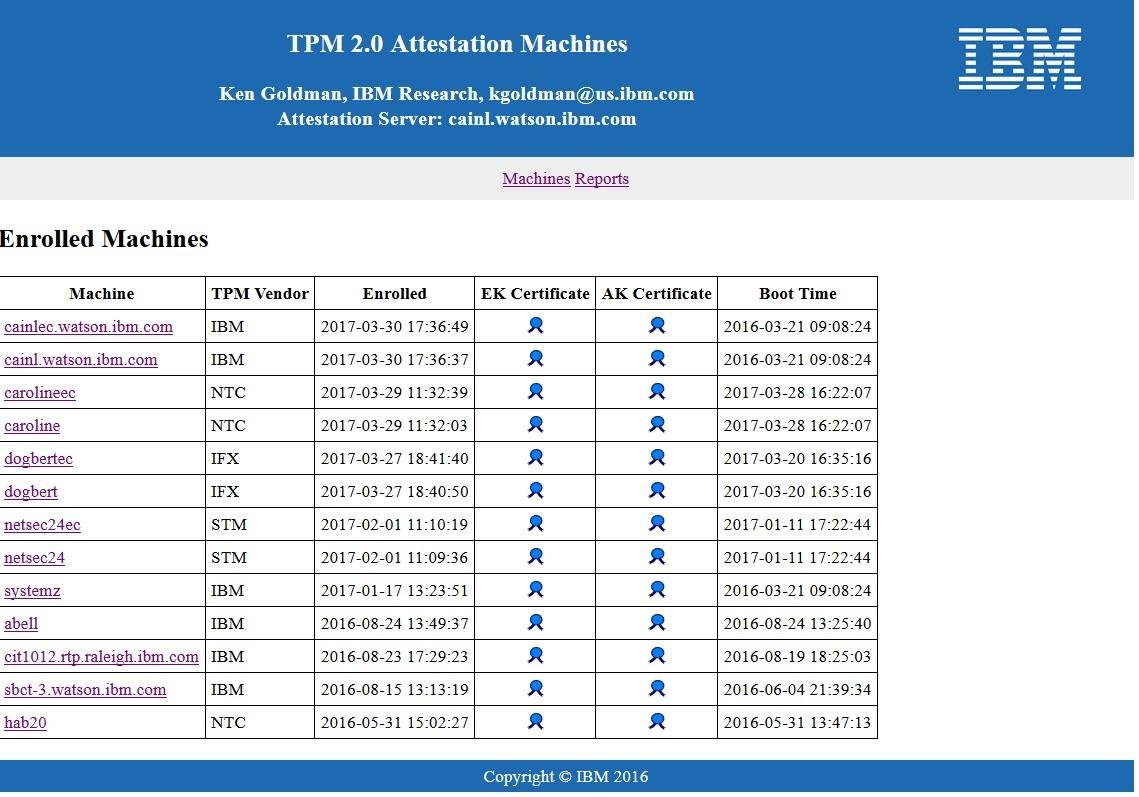 TPM 2.0 Attestation Machines

Ken Goldman, IBM Research, kgoldman@us.ibm.com
Attestation Server: cainl.watson.ibm.com

IBM

Machines Reports

Enrolled Machines

| Machine | TPM Vendor | Enrolled | EK Certificate | AK Certificate | Boot Time |
|---|---|---|---|---|---|
| cainlec.watson.ibm.com | IBM | 2017-03-30 17:36:49 | | | 2016-03-21 09:08:24 |
| cainl.watson.ibm.com | IBM | 2017-03-30 17:36:37 | | | 2016-03-21 09:08:24 |
| carolineec | NTC | 2017-03-29 11:32:39 | | | 2017-03-28 16:22:07 |
| caroline | NTC | 2017-03-29 11:32:03 | | | 2017-03-28 16:22:07 |
| dogbertec | IFX | 2017-03-27 18:41:40 | | | 2017-03-20 16:35:16 |
| dogbert | IFX | 2017-03-27 18:40:50 | | | 2017-03-20 16:35:16 |
| netsec24ec | STM | 2017-02-01 11:10:19 | | | 2017-01-11 17:22:44 |
| netsec24 | STM | 2017-02-01 11:09:36 | | | 2017-01-11 17:22:44 |
| systemz | IBM | 2017-01-17 13:23:51 | | | 2016-03-21 09:08:24 |
| abell | IBM | 2016-08-24 13:49:37 | | | 2016-08-24 13:25:40 |
| cit1012.rtp.raleigh.ibm.com | IBM | 2016-08-23 17:29:23 | | | 2016-08-19 18:25:03 |
| sbct-3.watson.ibm.com | IBM | 2016-08-15 13:13:19 | | | 2016-06-04 21:39:34 |
| hab20 | NTC | 2016-05-31 15:02:27 | | | 2016-05-31 13:47:13 |

Copyright © IBM 2016